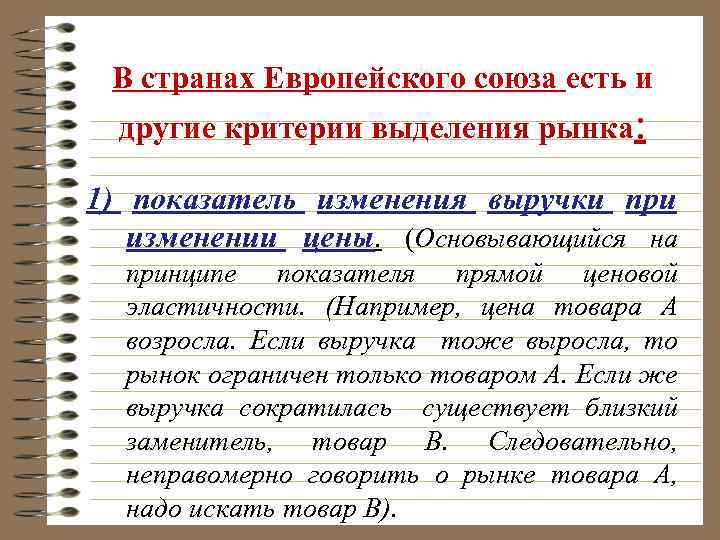 В странах Европейского союза есть и другие критерии выделения рынка:

1) показатель изменения выручки при изменении цены. (Основывающийся на принципе показателя прямой ценовой эластичности. (Например, цена товара А возросла. Если выручка тоже выросла, то рынок ограничен только товаром А. Если же выручка сократилась существует близкий заменитель, товар В. Следовательно, неправомерно говорить о рынке товара А, надо искать товар В).